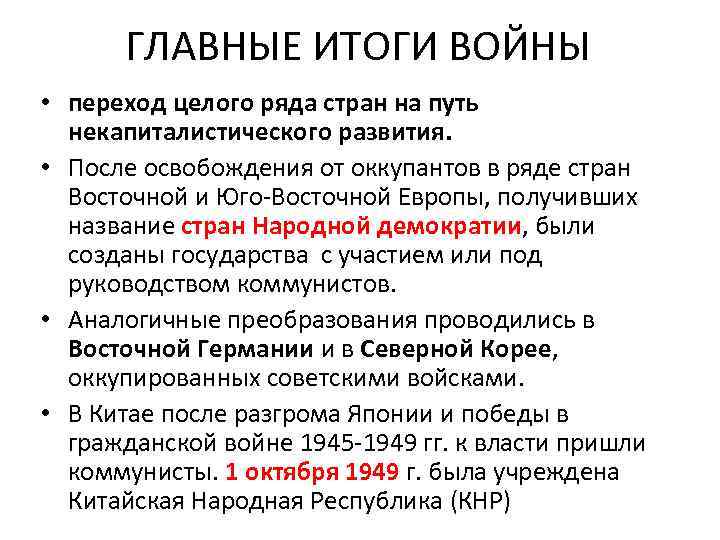 ГЛАВНЫЕ ИТОГИ ВОЙНЫ

• переход целого ряда стран на путь некапиталистического развития.

• После освобождения от оккупантов в ряде стран Восточной и Юго-Восточной Европы, получивших название стран Народной демократии, были созданы государства с участием или под руководством коммунистов.

• Аналогичные преобразования проводились в Восточной Германии и в Северной Корее, оккупированных советскими войсками.

• В Китае после разгрома Японии и победы в гражданской войне 1945-1949 гг. к власти пришли коммунисты. 1 октября 1949 г. была учреждена Китайская Народная Республика (КНР)